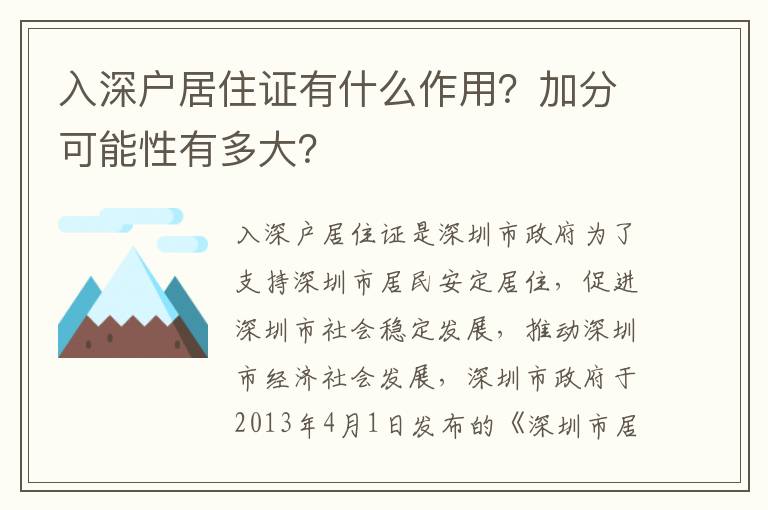 入深户居住证有什么作用？加分可能性有多大？

入深户居住证是深圳市政府为了支持深圳市居民安定居住，促进深圳市社会稳定发展，推动深圳市经济社会发展，深圳市政府于2013年4月1日发布的《深圳市居